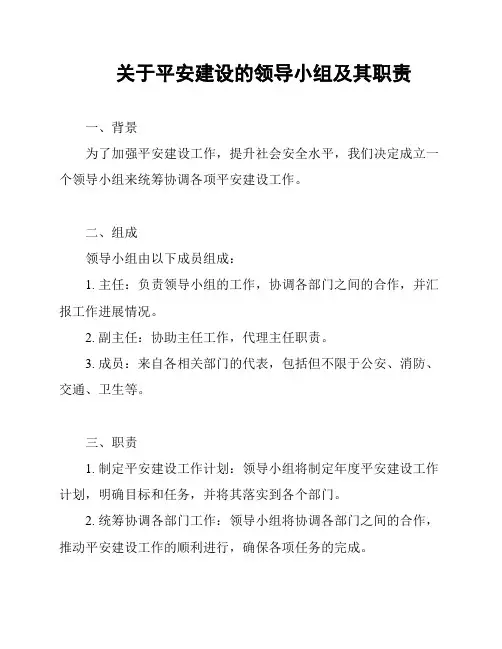 关于平安建设的领导小组及其职责

一、背景

为了加强平安建设工作，提升社会安全水平，我们决定成立一个领导小组来统筹协调各项平安建设工作。

二、组成

领导小组由以下成员组成：

1. 主任：负责领导小组的工作，协调各部门之间的合作，并汇报工作进展情况。

2. 副主任：协助主任工作，代理主任职责。

3. 成员：来自各相关部门的代表，包括但不限于公安、消防、交通、卫生等。

三、职责

1. 制定平安建设工作计划：领导小组将制定年度平安建设工作计划，明确目标和任务，并将其落实到各个部门。

2. 统筹协调各部门工作：领导小组将协调各部门之间的合作，推动平安建设工作的顺利进行，确保各项任务的完成。